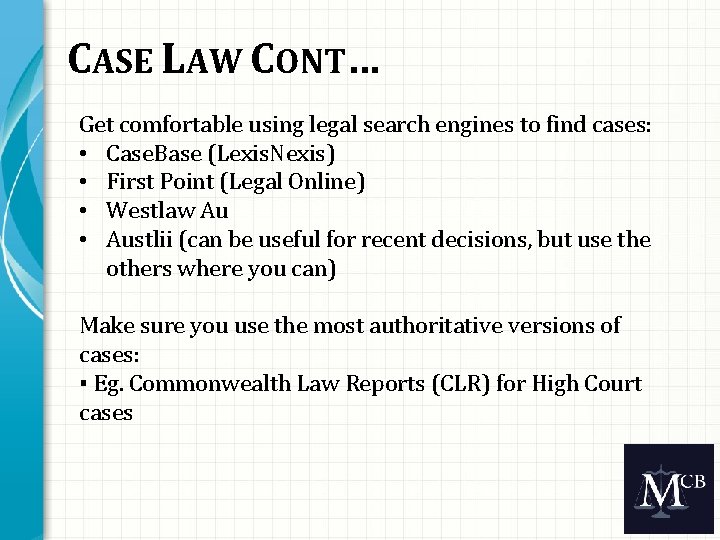 CASE LAW CONT…

Get comfortable using legal search engines to find cases:
• CaseBase (LexisNexis)
• First Point (Legal Online)
• Westlaw Au
• Austlii (can be useful for recent decisions, but use the others where you can)

Make sure you use the most authoritative versions of cases:
▪ Eg. Commonwealth Law Reports (CLR) for High Court cases

MCB